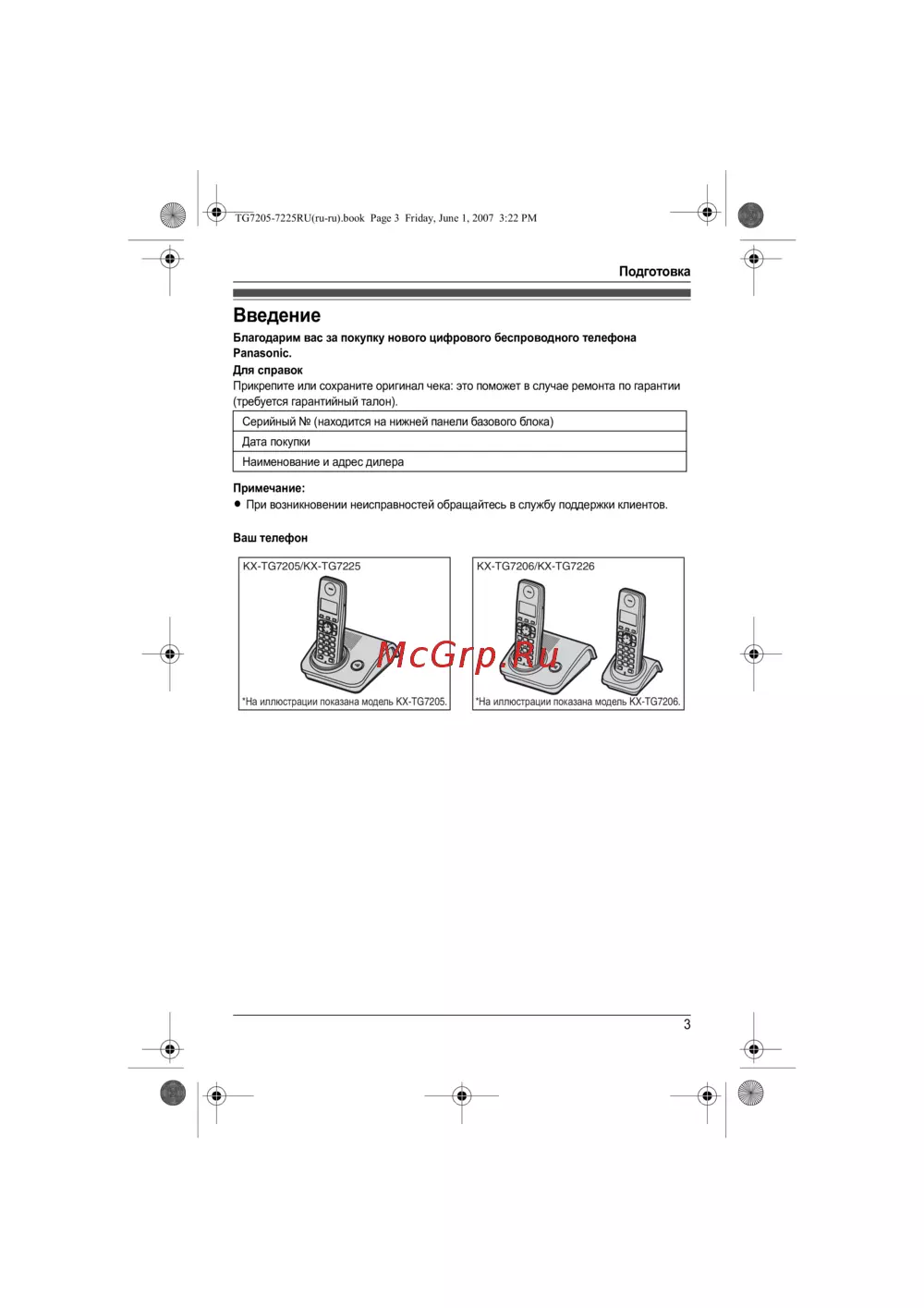 TG7205-7225RU(ru-ru).book Page 3 Friday, June 1, 2007 3:22 PM

Подготовка

Введение

Благодарим вас за покупку нового цифрового беспроводного телефона Panasonic.

Для справок

Прикрепите или сохраните оригинал чека: это поможет в случае ремонта по гарантии (требуется гарантийный талон).

| Серийный № (находится на нижней панели базового блока) |
|---|
| Дата покупки |
| Наименование и адрес дилера |

Примечание:

● При возникновении неисправностей обращайтесь в службу поддержки клиентов.

Ваш телефон

KX-TG7205/KX-TG7225

*На иллюстрации показана модель KX-TG7205.

KX-TG7206/KX-TG7226

*На иллюстрации показана модель KX-TG7206.

McGrp.Ru

3